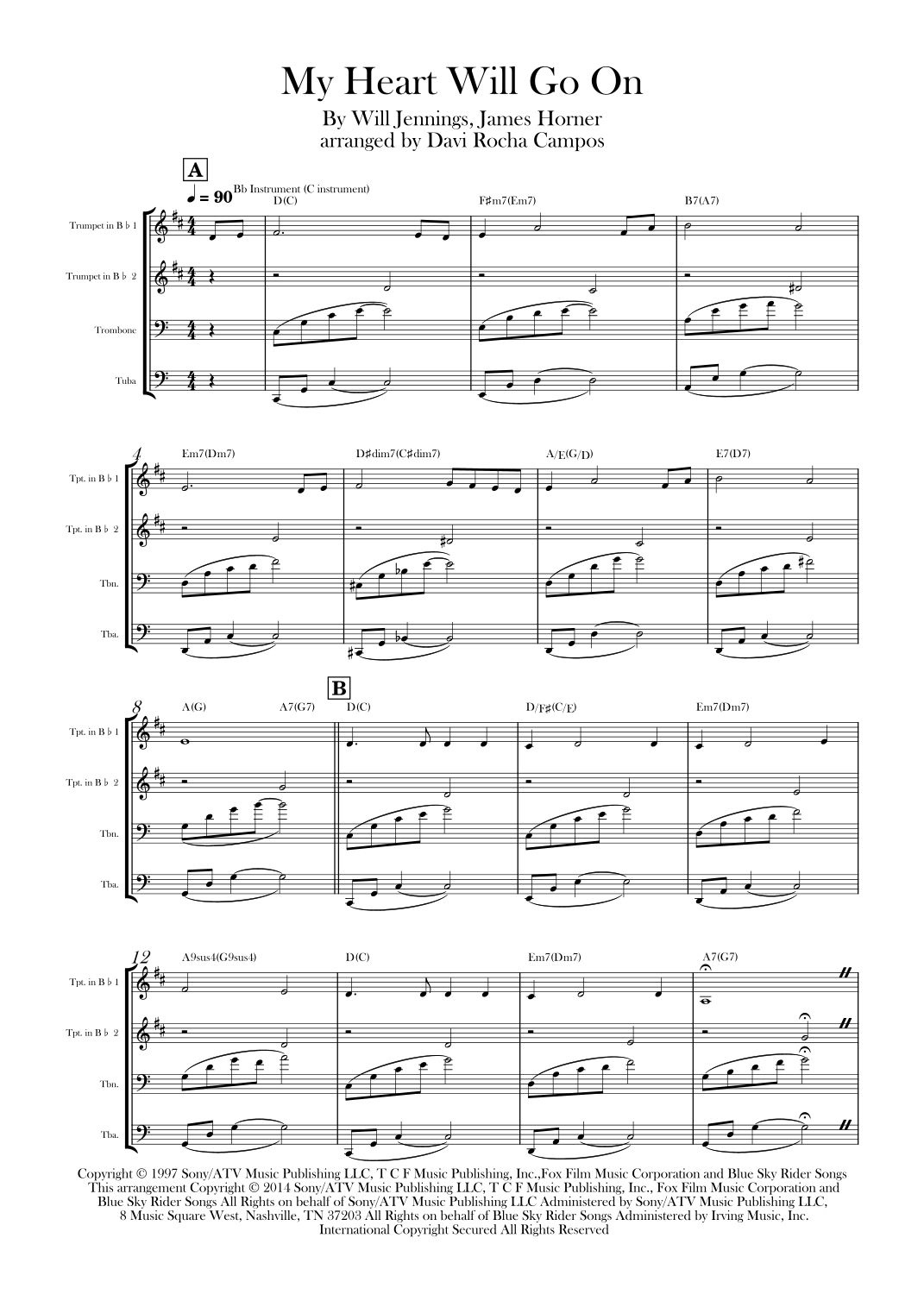 My Heart Will Go On

By Will Jennings, James Horner
arranged by Davi Rocha Campos

A

♩ = 90 Bb Instrument (C instrument)

D(C)

F♯m7(Em7)

B7(A7)

Trumpet in B♭ 1

Trumpet in B♭ 2

Trombone

Tuba

4

Em7(Dm7)

D♯dim7(C♯dim7)

A/E(G/D)

E7(D7)

Tpt. in B♭ 1

Tpt. in B♭ 2

Tbn.

Tba.

8

A(G)

A7(G7)

B

D(C)

D/F♯(C/E)

Em7(Dm7)

Tpt. in B♭ 1

Tpt. in B♭ 2

Tbn.

Tba.

12

A9sus4(G9sus4)

D(C)

Em7(Dm7)

A7(G7)

Tpt. in B♭ 1

Tpt. in B♭ 2

Tbn.

Tba.

Copyright © 1997 Sony/ATV Music Publishing LLC, T C F Music Publishing, Inc.,Fox Film Music Corporation and Blue Sky Rider Songs This arrangement Copyright © 2014 Sony/ATV Music Publishing LLC, T C F Music Publishing, Inc., Fox Film Music Corporation and Blue Sky Rider Songs All Rights on behalf of Sony/ATV Music Publishing LLC Administered by Sony/ATV Music Publishing LLC, 8 Music Square West, Nashville, TN 37203 All Rights on behalf of Blue Sky Rider Songs Administered by Irving Music, Inc. International Copyright Secured All Rights Reserved